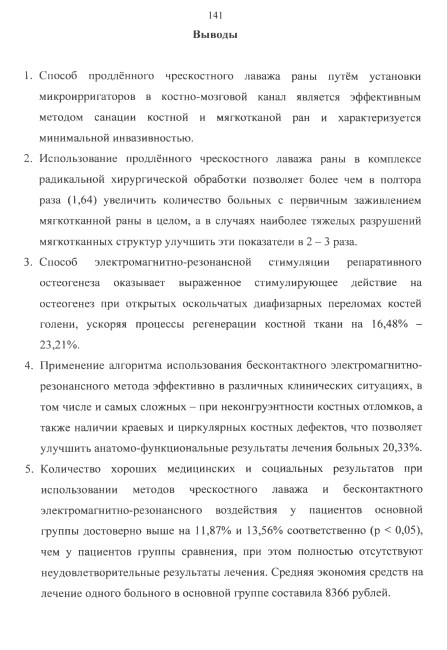 141

Выводы

1. Способ продлённого чрескостного лаважа раны путём установки микроирригаторов в костно-мозговой канал является эффективным методом санации костной и мягкотканой ран и характеризуется минимальной инвазивностью.

2. Использование продлённого чрескостного лаважа раны в комплексе радикальной хирургической обработки позволяет более чем в полтора раза (1,64) увеличить количество больных с первичным заживлением мягкотканной раны в целом, а в случаях наиболее тяжелых разрушений мягкотканных структур улучшить эти показатели в 2 – 3 раза.

3. Способ электромагнитно-резонансной стимуляции репаративного остеогенеза оказывает выраженное стимулирующее действие на остеогенез при открытых оскольчатых диафизарных переломах костей голени, ускоряя процессы регенерации костной ткани на 16,48% – 23,21%.

4. Применение алгоритма использования бесконтактного электромагнитно-резонансного метода эффективно в различных клинических ситуациях, в том числе и самых сложных – при неконгруэнтности костных отломков, а также наличии краевых и циркулярных костных дефектов, что позволяет улучшить анатомо-функциональные результаты лечения больных 20,33%.

5. Количество хороших медицинских и социальных результатов при использовании методов чрескостного лаважа и бесконтактного электромагнитно-резонансного воздействия у пациентов основной группы достоверно выше на 11,87% и 13,56% соответственно (p < 0,05), чем у пациентов группы сравнения, при этом полностью отсутствуют неудовлетворительные результаты лечения. Средняя экономия средств на лечение одного больного в основной группе составила 8366 рублей.